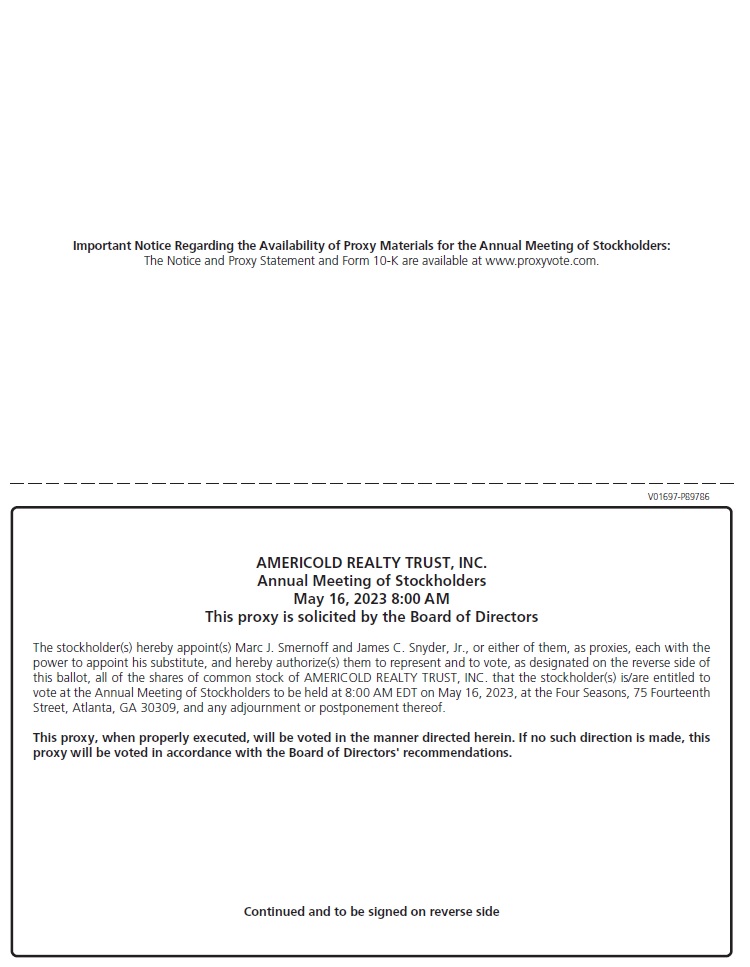 Important Notice Regarding the Availability of Proxy Materials for the Annual Meeting of Stockholders:
The Notice and Proxy Statement and Form 10-K are available at www.proxyvote.com.

V01697-P89786

AMERICOLD REALTY TRUST, INC.
Annual Meeting of Stockholders
May 16, 2023 8:00 AM
This proxy is solicited by the Board of Directors

The stockholder(s) hereby appoint(s) Marc J. Smernoff and James C. Snyder, Jr., or either of them, as proxies, each with the power to appoint his substitute, and hereby authorize(s) them to represent and to vote, as designated on the reverse side of this ballot, all of the shares of common stock of AMERICOLD REALTY TRUST, INC. that the stockholder(s) is/are entitled to vote at the Annual Meeting of Stockholders to be held at 8:00 AM EDT on May 16, 2023, at the Four Seasons, 75 Fourteenth Street, Atlanta, GA 30309, and any adjournment or postponement thereof.

This proxy, when properly executed, will be voted in the manner directed herein. If no such direction is made, this proxy will be voted in accordance with the Board of Directors' recommendations.

Continued and to be signed on reverse side